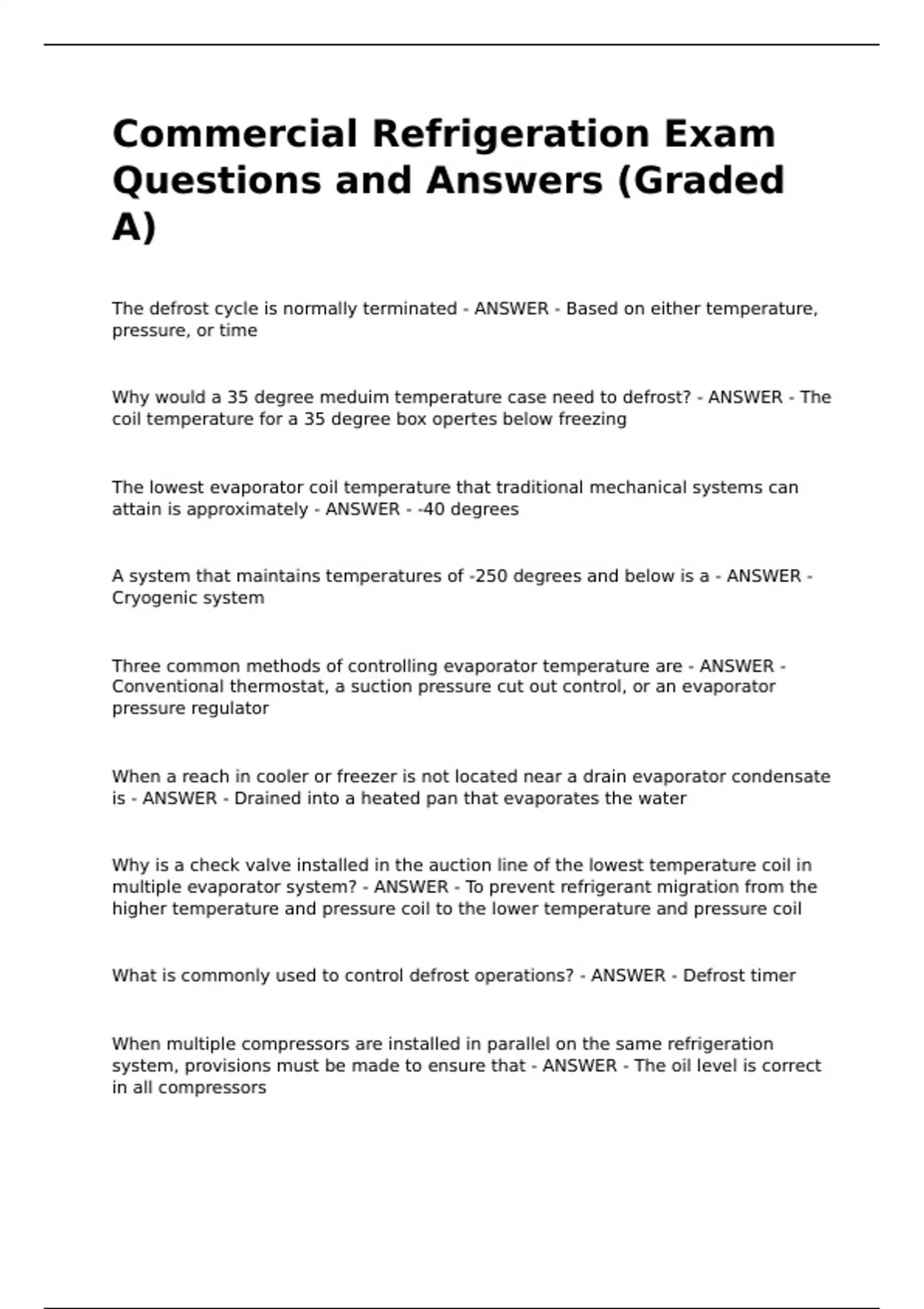 Commercial Refrigeration Exam Questions and Answers (Graded A)

The defrost cycle is normally terminated - ANSWER - Based on either temperature, pressure, or time

Why would a 35 degree meduim temperature case need to defrost? - ANSWER - The coil temperature for a 35 degree box opertes below freezing

The lowest evaporator coil temperature that traditional mechanical systems can attain is approximately - ANSWER - -40 degrees

A system that maintains temperatures of -250 degrees and below is a - ANSWER - Cryogenic system

Three common methods of controlling evaporator temperature are - ANSWER - Conventional thermostat, a suction pressure cut out control, or an evaporator pressure regulator

When a reach in cooler or freezer is not located near a drain evaporator condensate is - ANSWER - Drained into a heated pan that evaporates the water

Why is a check valve installed in the auction line of the lowest temperature coil in multiple evaporator system? - ANSWER - To prevent refrigerant migration from the higher temperature and pressure coil to the lower temperature and pressure coil

What is commonly used to control defrost operations? - ANSWER - Defrost timer

When multiple compressors are installed in parallel on the same refrigeration system, provisions must be made to ensure that - ANSWER - The oil level is correct in all compressors